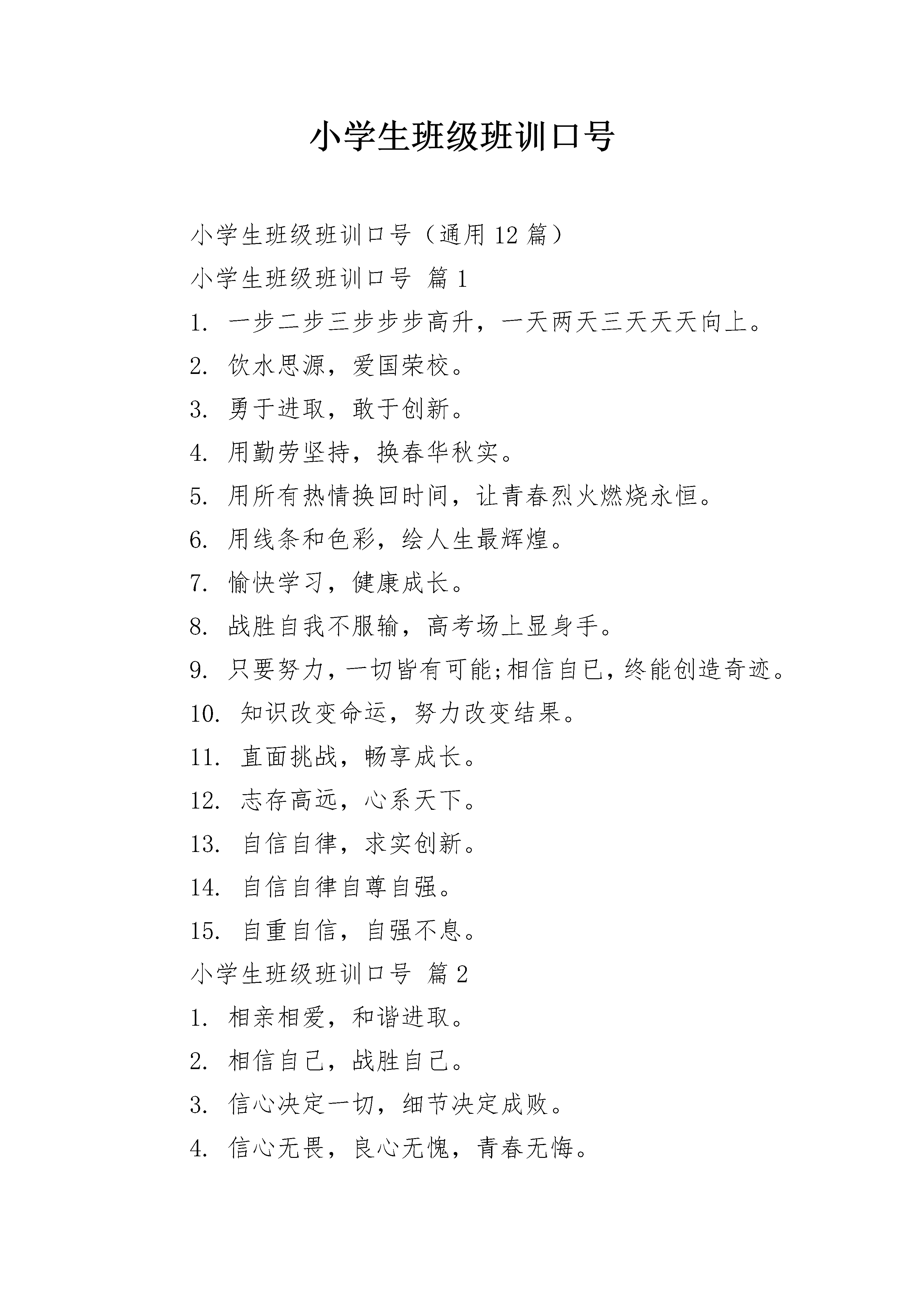 小学生班级班训口号

小学生班级班训口号（通用 12 篇）

小学生班级班训口号 篇 1

1. 一步二步三步步步高升，一天两天三天天天向上。

2. 饮水思源，爱国荣校。

3. 勇于进取，敢于创新。

4. 用勤劳坚持，换春华秋实。

5. 用所有热情换回时间，让青春烈火燃烧永恒。

6. 用线条和色彩，绘人生最辉煌。

7. 愉快学习，健康成长。

8. 战胜自我不服输，高考场上显身手。

9. 只要努力，一切皆有可能;相信自已，终能创造奇迹。

10. 知识改变命运，努力改变结果。

11. 直面挑战，畅享成长。

12. 志存高远，心系天下。

13. 自信自律，求实创新。

14. 自信自律自尊自强。

15. 自重自信，自强不息。

小学生班级班训口号 篇 2

1. 相亲相爱，和谐进取。

2. 相信自己，战胜自己。

3. 信心决定一切，细节决定成败。

4. 信心无畏，良心无愧，青春无悔。